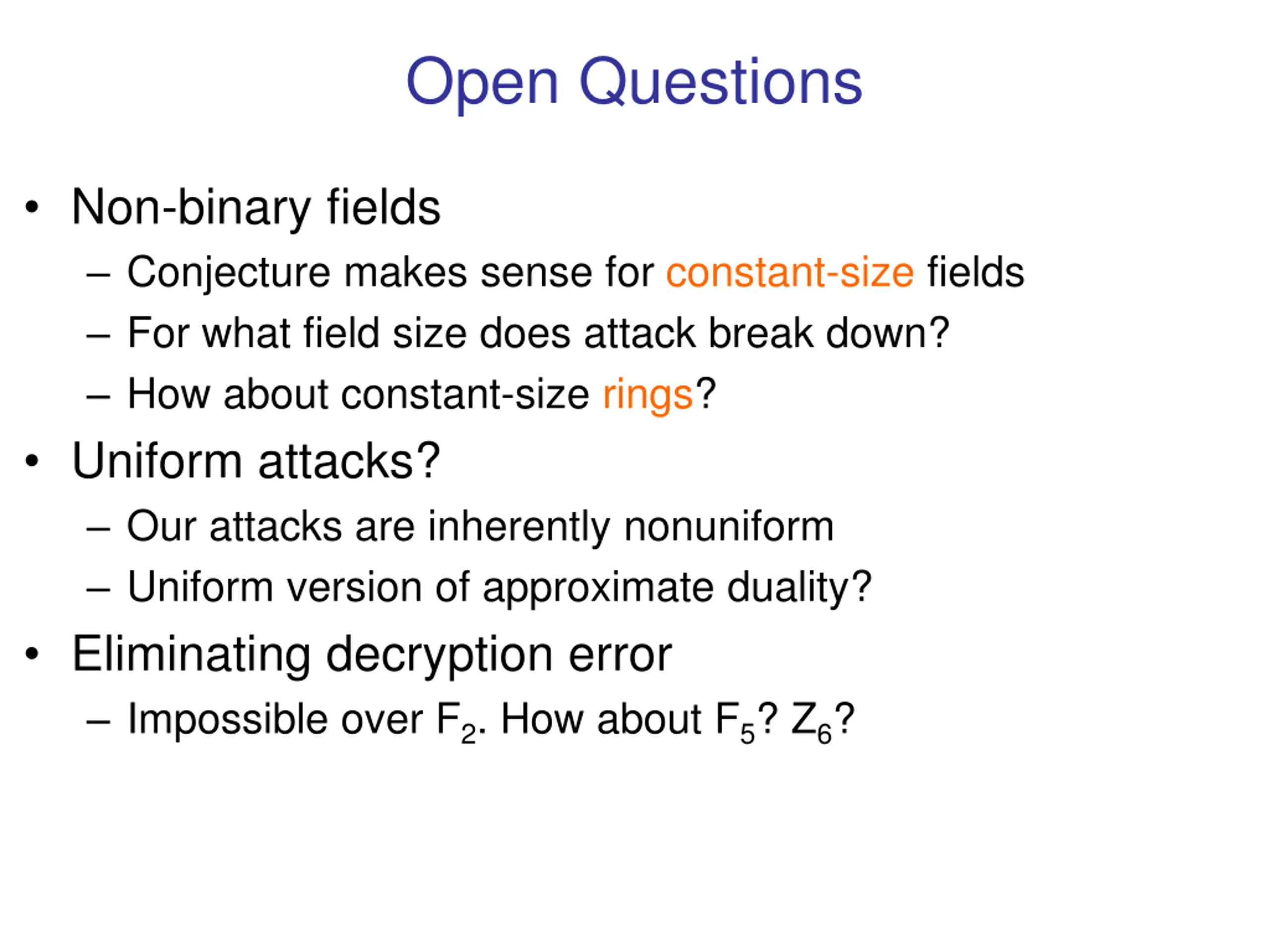 Open Questions

• Non-binary fields
– Conjecture makes sense for constant-size fields
– For what field size does attack break down?
– How about constant-size rings?

• Uniform attacks?
– Our attacks are inherently nonuniform
– Uniform version of approximate duality?

• Eliminating decryption error
– Impossible over $F_2$. How about $F_5$? $Z_6$?